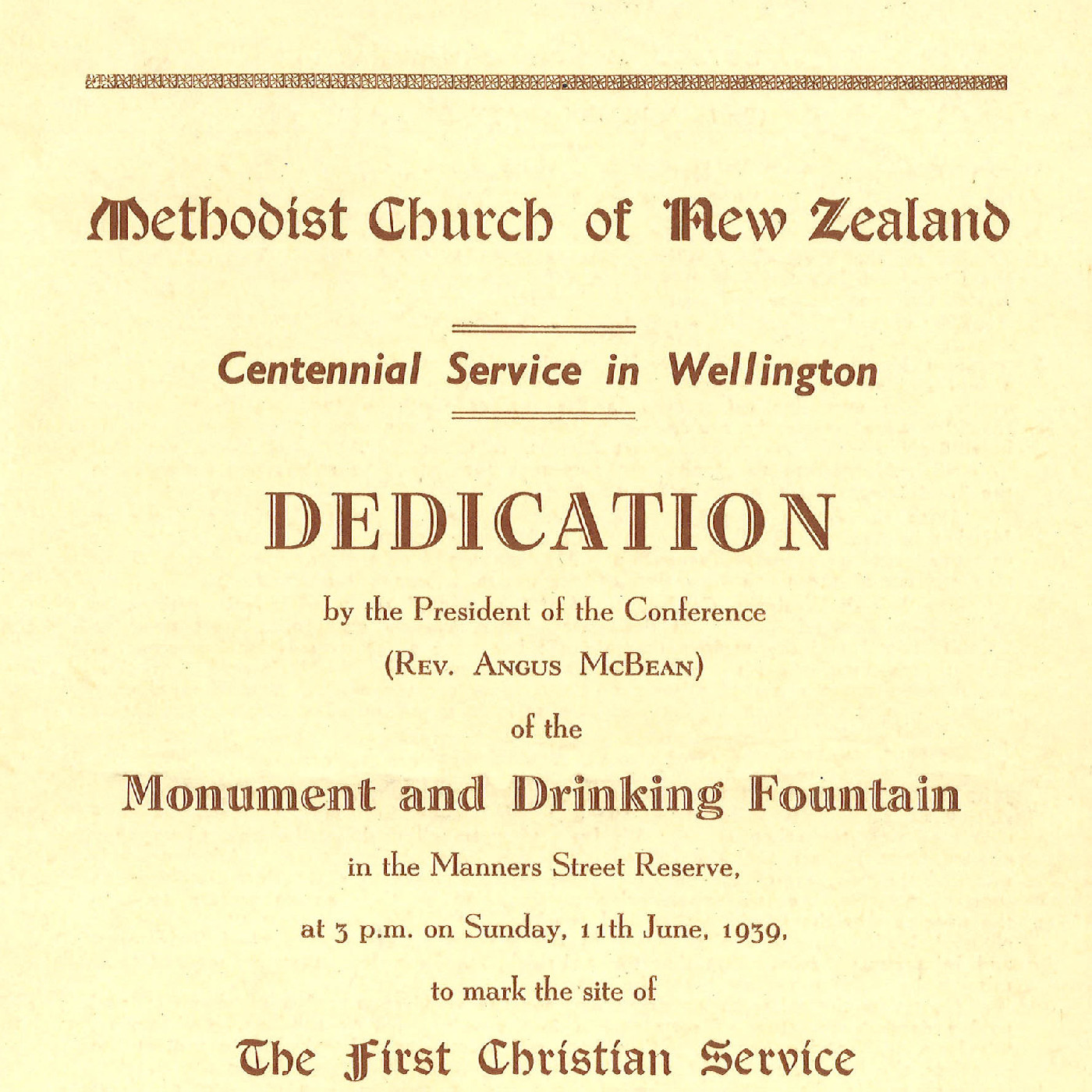 Methodist Church of New Zealand

Centennial Service in Wellington

DEDICATION

by the President of the Conference

(Rev. Angus McBean)

of the

Monument and Drinking Fountain

in the Manners Street Reserve,

at 3 p.m. on Sunday, 11th June, 1939,

to mark the site of

The First Christian Service